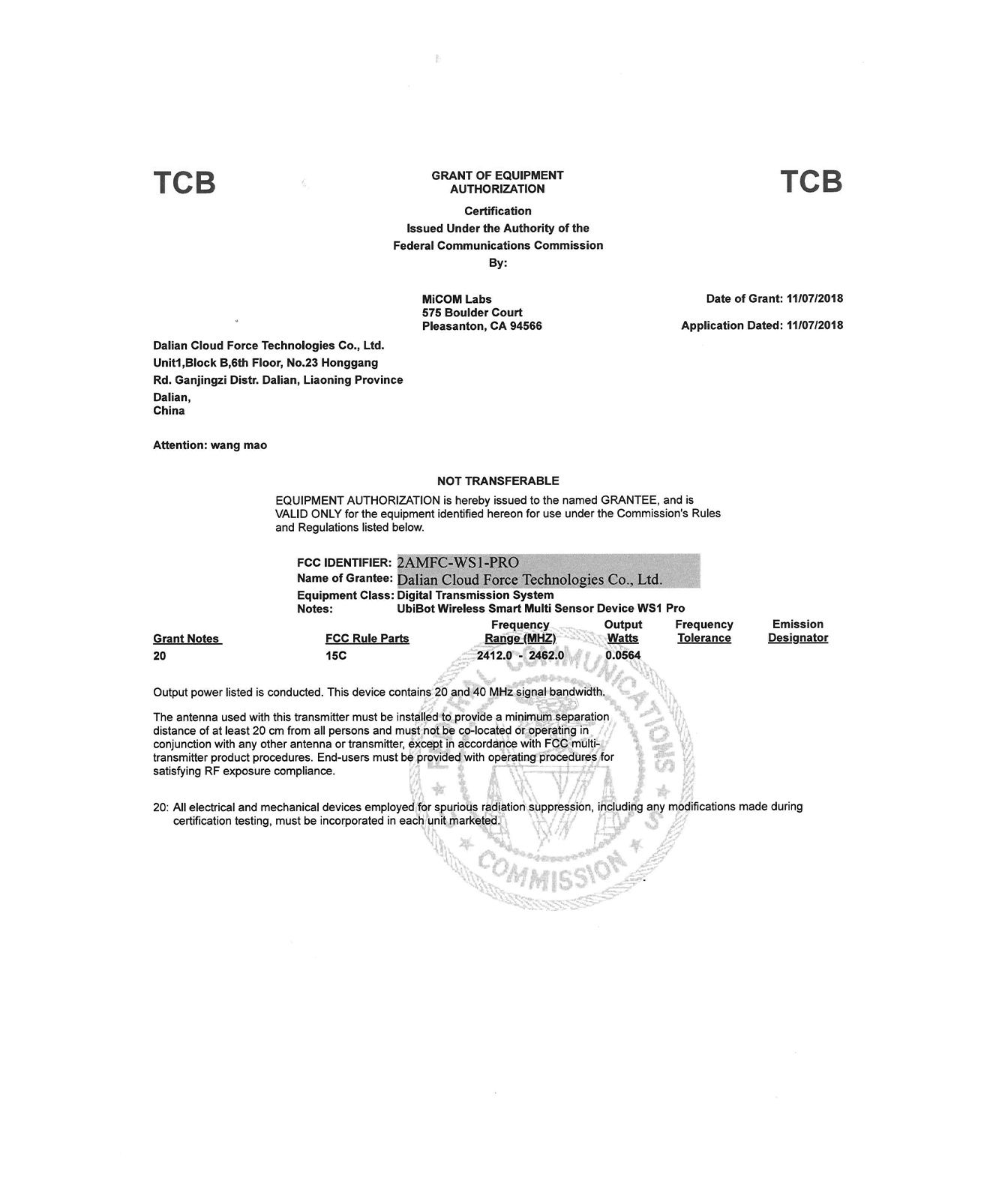 TCB

GRANT OF EQUIPMENT AUTHORIZATION

TCB

Certification
Issued Under the Authority of the
Federal Communications Commission
By:

MiCOM Labs
575 Boulder Court
Pleasanton, CA 94566

Date of Grant: 11/07/2018

Application Dated: 11/07/2018

Dalian Cloud Force Technologies Co., Ltd.
Unit1,Block B,6th Floor, No.23 Honggang
Rd. Ganjingzi Distr. Dalian, Liaoning Province
Dalian,
China

Attention: wang mao

NOT TRANSFERABLE

EQUIPMENT AUTHORIZATION is hereby issued to the named GRANTEE, and is VALID ONLY for the equipment identified hereon for use under the Commission's Rules and Regulations listed below.

FCC IDENTIFIER: 2AMFC-WS1-PRO
Name of Grantee: Dalian Cloud Force Technologies Co., Ltd.
Equipment Class: Digital Transmission System
Notes: UbiBot Wireless Smart Multi Sensor Device WS1 Pro

| Grant Notes | FCC Rule Parts | Frequency Range (MHZ) | Output Watts | Frequency Tolerance | Emission Designator |
|---|---|---|---|---|---|
| 20 | 15C | 2412.0 - 2462.0 | 0.0564 | | |

Output power listed is conducted. This device contains 20 and 40 MHz signal bandwidth.

The antenna used with this transmitter must be installed to provide a minimum separation distance of at least 20 cm from all persons and must not be co-located or operating in conjunction with any other antenna or transmitter, except in accordance with FCC multi-transmitter product procedures. End-users must be provided with operating procedures for satisfying RF exposure compliance.

20: All electrical and mechanical devices employed for spurious radiation suppression, including any modifications made during certification testing, must be incorporated in each unit marketed.

FEDERAL COMMUNICATIONS COMMISSION